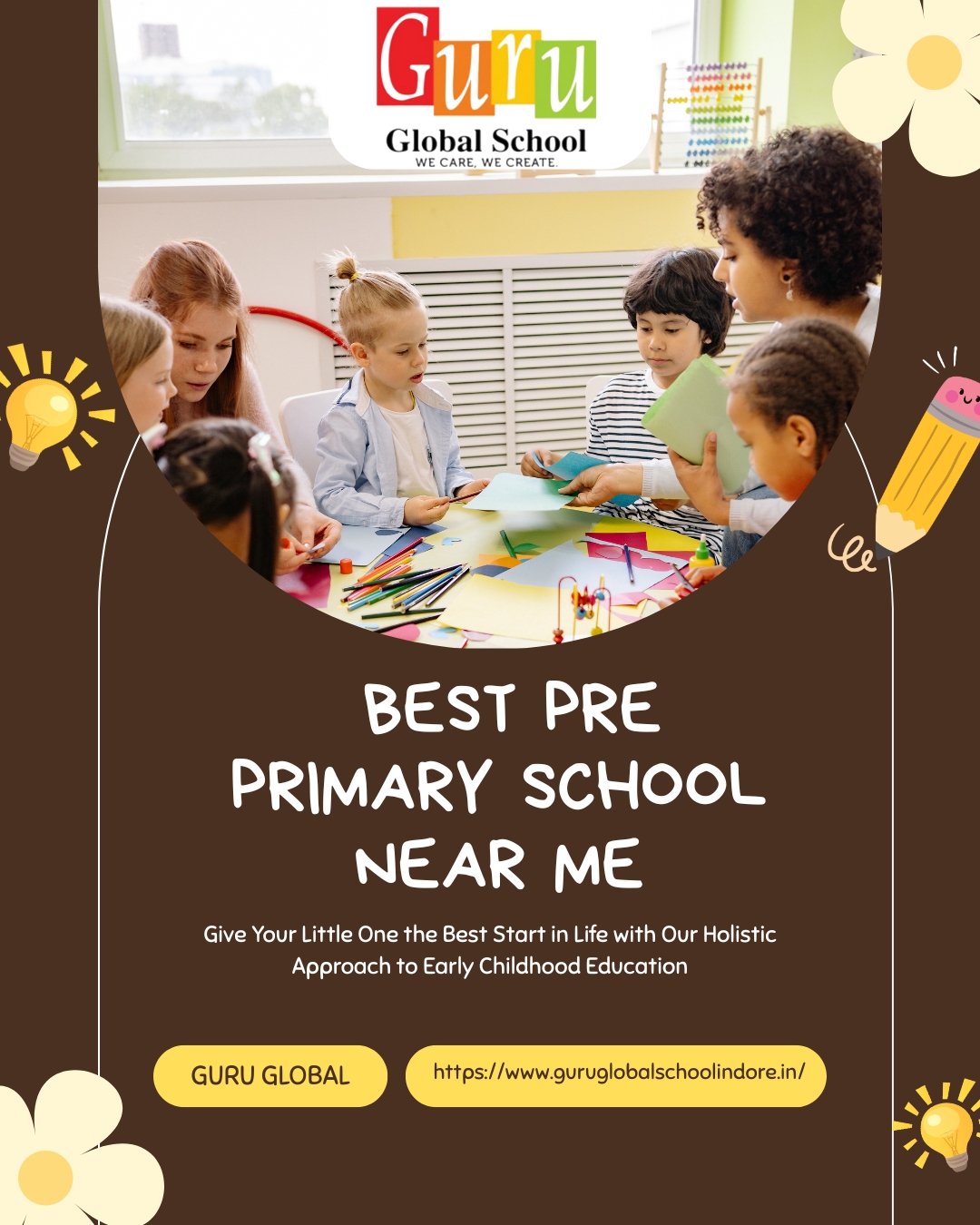 Guru
Global School
WE CARE, WE CREATE.

BEST PRE PRIMARY SCHOOL NEAR ME

Give Your Little One the Best Start in Life with Our Holistic Approach to Early Childhood Education

GURU GLOBAL

https://www.guruglobalschoolindore.in/